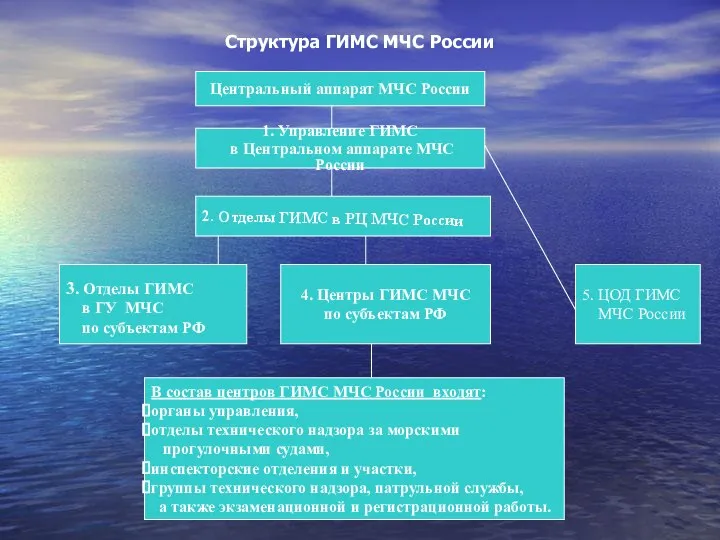 Структура ГИМС МЧС России

Центральный аппарат МЧС России

1. Управление ГИМС в Центральном аппарате МЧС России

2. Отделы ГИМС в РЦ МЧС России

3. Отделы ГИМС в ГУ МЧС по субъектам РФ

4. Центры ГИМС МЧС по субъектам РФ

5. ЦОД ГИМС МЧС России

В состав центров ГИМС МЧС России входят:
органы управления,
отделы технического надзора за морскими прогулочными судами,
инспекторские отделения и участки,
группы технического надзора, патрульной службы, а также экзаменационной и регистрационной работы.